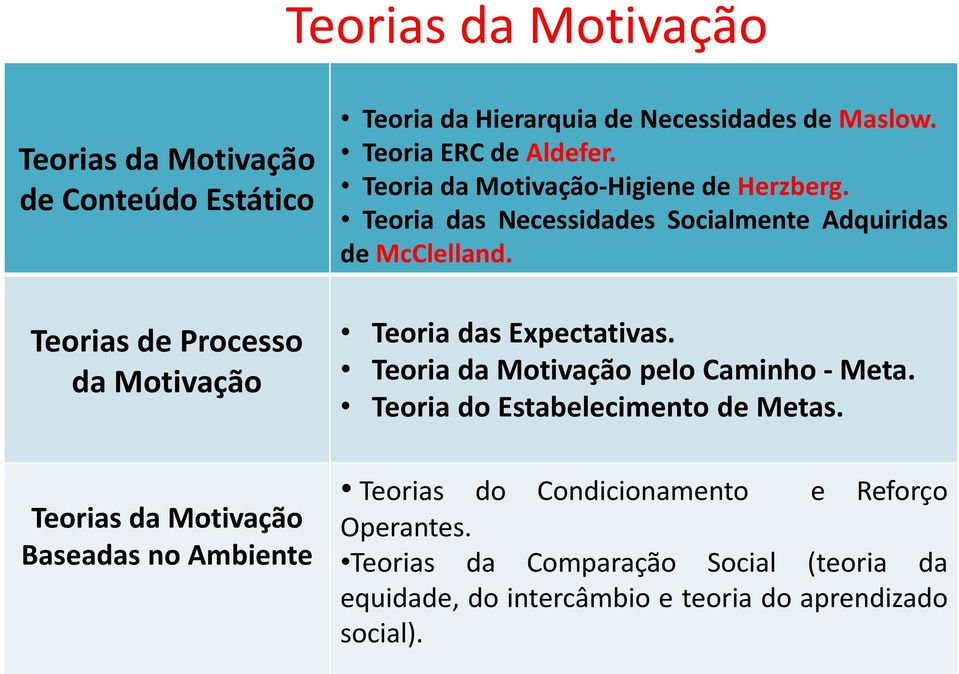 Teorias da Motivação

| | |
|---|---|
| Teorias da Motivação de Conteúdo Estático | • Teoria da Hierarquia de Necessidades de Maslow. • Teoria ERC de Aldefer. • Teoria da Motivação-Higiene de Herzberg. • Teoria das Necessidades Socialmente Adquiridas de McClelland. |
| Teorias de Processo da Motivação | • Teoria das Expectativas. • Teoria da Motivação pelo Caminho - Meta. • Teoria do Estabelecimento de Metas. |
| Teorias da Motivação Baseadas no Ambiente | • Teorias do Condicionamento e Reforço Operantes. •Teorias da Comparação Social (teoria da equidade, do intercâmbio e teoria do aprendizado social). |